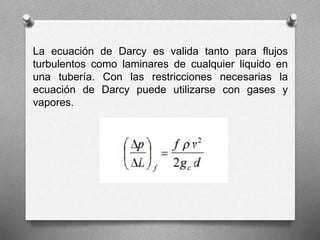 La ecuación de Darcy es valida tanto para flujos turbulentos como laminares de cualquier liquido en una tubería. Con las restricciones necesarias la ecuación de Darcy puede utilizarse con gases y vapores.

$\left(\frac{\Delta p}{\Delta L}\right)_f = \frac{f \rho v^2}{2 g_c d}$